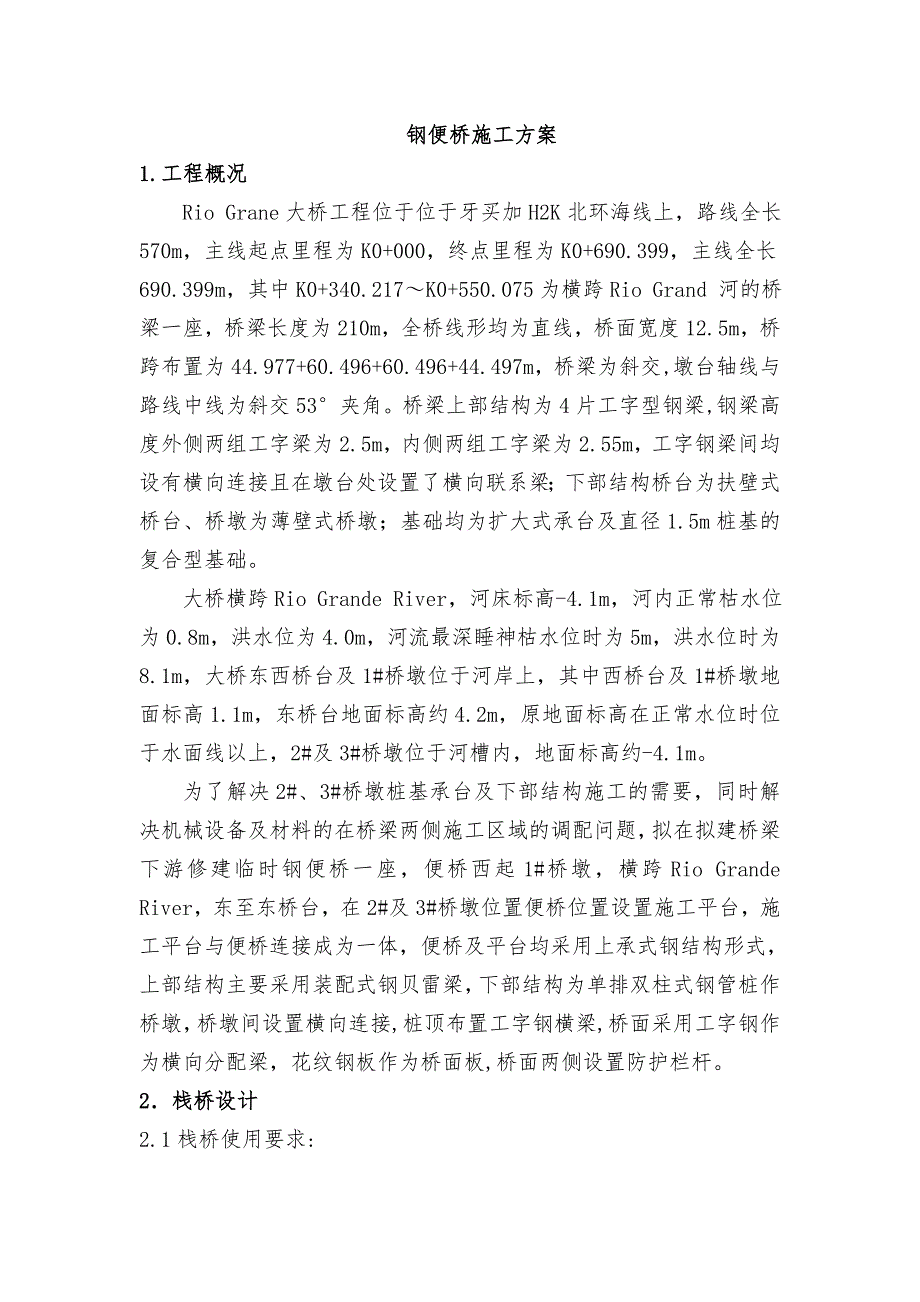 钢便桥施工方案

1.工程概况

Rio Grane 大桥工程位于位于牙买加 H2K 北环海线上，路线全长 570m，主线起点里程为 K0+000，终点里程为 K0+690.399，主线全长 690.399m，其中 K0+340.217～K0+550.075 为横跨 Rio Grand 河的桥梁一座，桥梁长度为 210m，全桥线形均为直线，桥面宽度 12.5m，桥跨布置为 44.977+60.496+60.496+44.497m，桥梁为斜交,墩台轴线与路线中线为斜交 53° 夹角。桥梁上部结构为 4 片工字型钢梁,钢梁高度外侧两组工字梁为 2.5m，内侧两组工字梁为 2.55m，工字钢梁间均设有横向连接且在墩台处设置了横向联系梁；下部结构桥台为扶壁式桥台、桥墩为薄壁式桥墩；基础均为扩大式承台及直径 1.5m 桩基的复合型基础。

大桥横跨 Rio Grande River，河床标高-4.1m，河内正常枯水位为 0.8m，洪水位为 4.0m，河流最深睡神枯水位时为 5m，洪水位时为 8.1m，大桥东西桥台及 1#桥墩位于河岸上，其中西桥台及 1#桥墩地面标高 1.1m，东桥台地面标高约 4.2m，原地面标高在正常水位时位于水面线以上，2#及 3#桥墩位于河槽内，地面标高约-4.1m。

为了解决 2#、3#桥墩桩基承台及下部结构施工的需要，同时解决机械设备及材料的在桥梁两侧施工区域的调配问题，拟在拟建桥梁下游修建临时钢便桥一座，便桥西起 1#桥墩，横跨 Rio Grande River，东至东桥台，在 2#及 3#桥墩位置便桥位置设置施工平台，施工平台与便桥连接成为一体，便桥及平台均采用上承式钢结构形式，上部结构主要采用装配式钢贝雷梁，下部结构为单排双柱式钢管桩作桥墩，桥墩间设置横向连接，桩顶布置工字钢横梁，桥面采用工字钢作为横向分配梁，花纹钢板作为桥面板，桥面两侧设置防护栏杆。

2. 栈桥设计

2.1 栈桥使用要求: